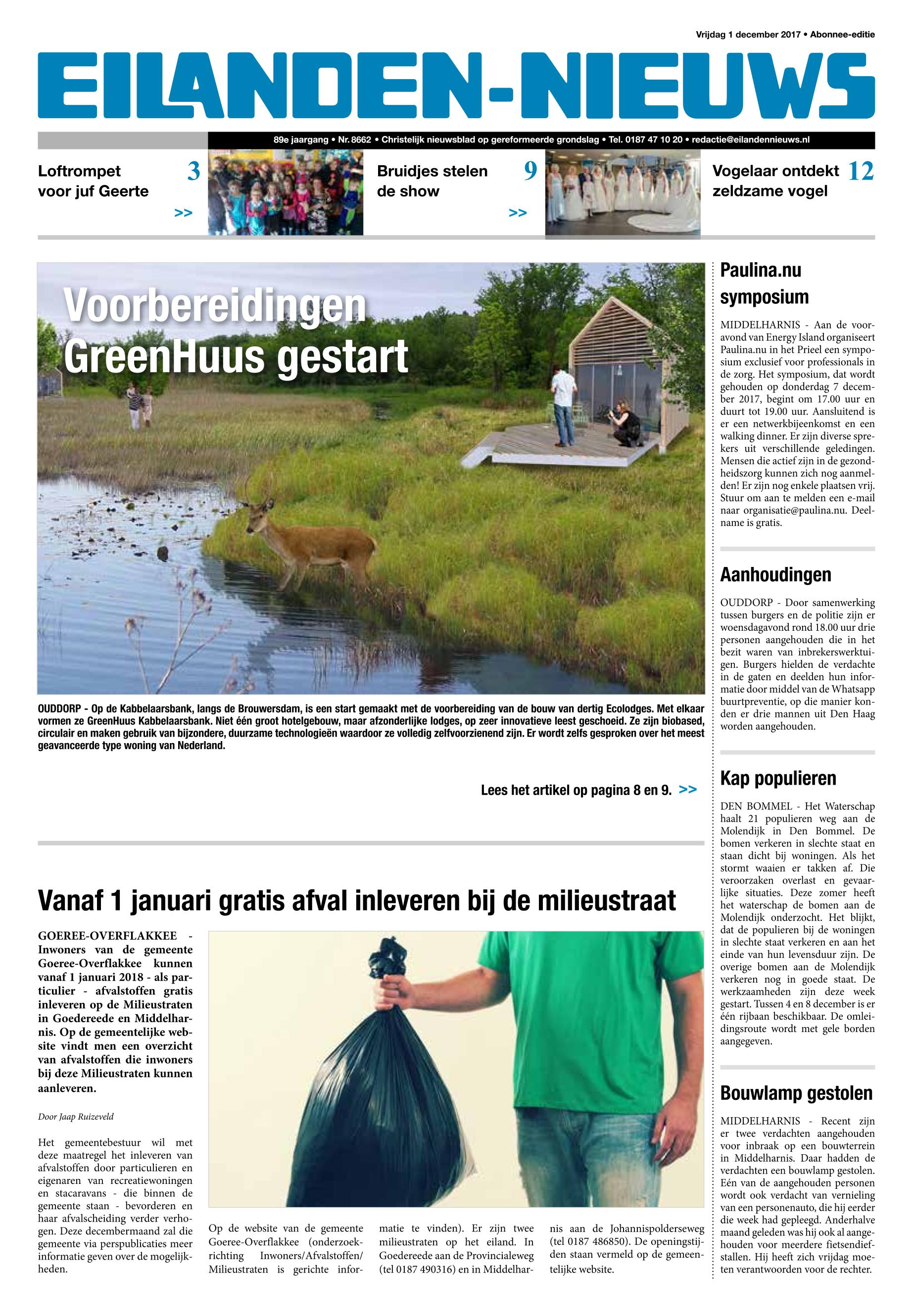 Vrijdag 1 december 2017 • Abonnee-editie

EILANDEN-NIEUWS

89e jaargang • Nr. 8662 • Christelijk nieuwsblad op gereformeerde grondslag • Tel. 0187 47 10 20 • redactie@eilandennieuws.nl

Loftrompet voor juf Geerte 3 >>

Bruidjes stelen de show 9 >>

Vogelaar ontdekt zeldzame vogel 12

Voorbereidingen GreenHuus gestart

OUDDORP - Op de Kabbelaarsbank, langs de Brouwersdam, is een start gemaakt met de voorbereiding van de bouw van dertig Ecolodges. Met elkaar vormen ze GreenHuus Kabbelaarsbank. Niet één groot hotelgebouw, maar afzonderlijke lodges, op zeer innovatieve leest geschoeid. Ze zijn biobased, circulair en maken gebruik van bijzondere, duurzame technologieën waardoor ze volledig zelfvoorzienend zijn. Er wordt zelfs gesproken over het meest geavanceerde type woning van Nederland.

Lees het artikel op pagina 8 en 9. >>

Vanaf 1 januari gratis afval inleveren bij de milieustraat

GOEREE-OVERFLAKKEE - Inwoners van de gemeente Goeree-Overflakkee kunnen vanaf 1 januari 2018 - als particulier - afvalstoffen gratis inleveren op de Milieustraten in Goedereede en Middelharnis. Op de gemeentelijke website vindt men een overzicht van afvalstoffen die inwoners bij deze Milieustraten kunnen aanleveren.

Door Jaap Ruizeveld

Het gemeentebestuur wil met deze maatregel het inleveren van afvalstoffen door particulieren en eigenaren van recreatiewoningen en stacaravans - die binnen de gemeente staan - bevorderen en haar afvalscheiding verder verhogen. Deze decembermaand zal die gemeente via perspublicaties meer informatie geven over de mogelijkheden.

Op de website van de gemeente Goeree-Overflakkee (onderzoekrichting Inwoners/Afvalstoffen/Milieustraten is gerichte informatie te vinden). Er zijn twee milieustraten op het eiland. In Goedereede aan de Provincialeweg (tel 0187 490316) en in Middelharnis aan de Johannispolderseweg (tel 0187 486850). De openingstijden staan vermeld op de gemeentelijke website.

Paulina.nu symposium

MIDDELHARNIS - Aan de vooravond van Energy Island organiseert Paulina.nu in het Prieel een symposium exclusief voor professionals in de zorg. Het symposium, dat wordt gehouden op donderdag 7 december 2017, begint om 17.00 uur en duurt tot 19.00 uur. Aansluitend is er een netwerkbijeenkomst en een walking dinner. Er zijn diverse sprekers uit verschillende geledingen. Mensen die actief zijn in de gezondheidszorg kunnen zich nog aanmelden! Er zijn nog enkele plaatsen vrij. Stuur om aan te melden een e-mail naar organisatie@paulina.nu. Deelname is gratis.

Aanhoudingen

OUDDORP - Door samenwerking tussen burgers en de politie zijn er woensdagavond rond 18.00 uur drie personen aangehouden die in het bezit waren van inbrekerswerktuigen. Burgers hielden de verdachte in de gaten en deelden hun informatie door middel van de Whatsapp buurtpreventie, op die manier konden er drie mannen uit Den Haag worden aangehouden.

Kap populieren

DEN BOMMEL - Het Waterschap haalt 21 populieren weg aan de Molendijk in Den Bommel. De bomen verkeren in slechte staat en staan dicht bij woningen. Als het stormt waaien er takken af. Die veroorzaken overlast en gevaarlijke situaties. Deze zomer heeft het waterschap de bomen aan de Molendijk onderzocht. Het blijkt, dat de populieren bij de woningen in slechte staat verkeren en aan het einde van hun levensduur zijn. De overige bomen aan de Molendijk verkeren nog in goede staat. De werkzaamheden zijn deze week gestart. Tussen 4 en 8 december is er één rijbaan beschikbaar. De omleidingsroute wordt met gele borden aangegeven.

Bouwlamp gestolen

MIDDELHARNIS - Recent zijn er twee verdachten aangehouden voor inbraak op een bouwterrein in Middelharnis. Daar hadden de verdachten een bouwlamp gestolen. Eén van de aangehouden personen wordt ook verdacht van vernieling van een personenauto, die hij eerder die week had gepleegd. Anderhalve maand geleden was hij ook al aangehouden voor meerdere fietsendiefstallen. Hij heeft zich vrijdag moeten verantwoorden voor de rechter.